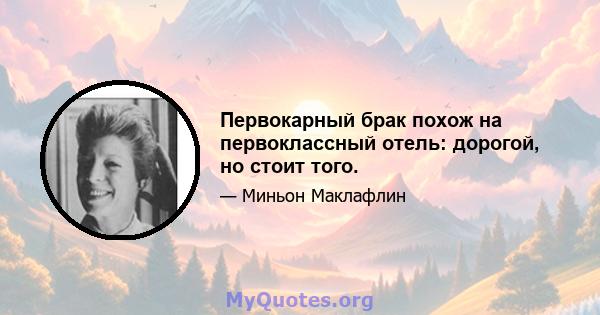 Первокарный брак похож на первоклассный отель: дорогой, но стоит того.

— Миньон Маклафлин

MyQuotes.org